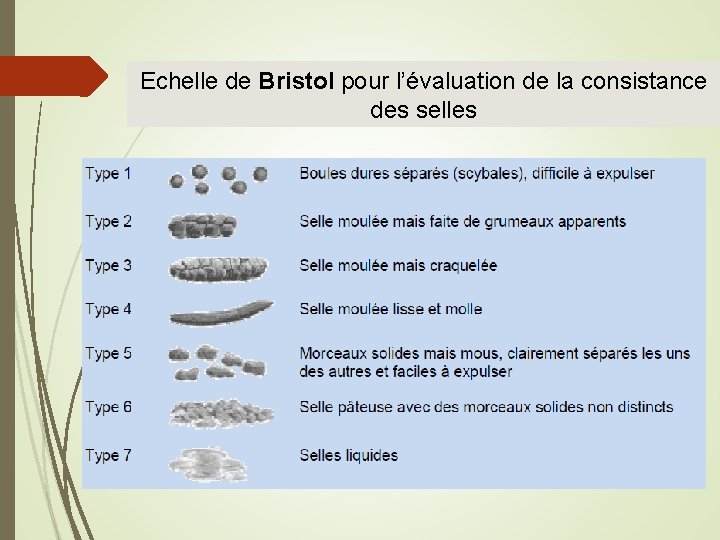 Echelle de Bristol pour l'évaluation de la consistance des selles

Type 1 Boules dures séparés (scybales), difficile à expulser

Type 2 Selle moulée mais faite de grumeaux apparents

Type 3 Selle moulée mais craquelée

Type 4 Selle moulée lisse et molle

Type 5 Morceaux solides mais mous, clairement séparés les uns des autres et faciles à expulser

Type 6 Selle pâteuse avec des morceaux solides non distincts

Type 7 Selles liquides